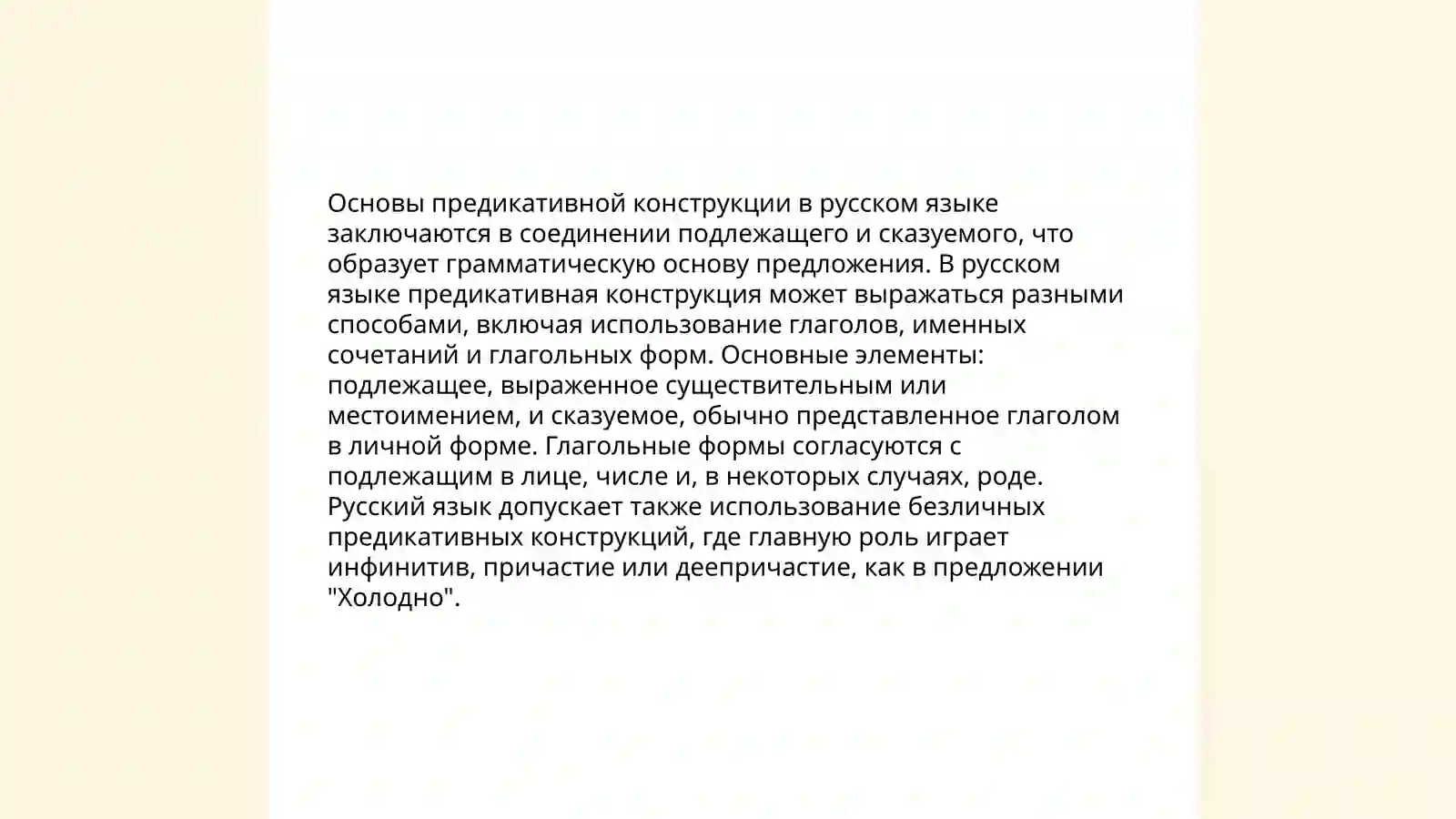 Основы предикативной конструкции в русском языке заключаются в соединении подлежащего и сказуемого, что образует грамматическую основу предложения. В русском языке предикативная конструкция может выражаться разными способами, включая использование глаголов, именных сочетаний и глагольных форм. Основные элементы: подлежащее, выраженное существительным или местоимением, и сказуемое, обычно представленное глаголом в личной форме. Глагольные формы согласуются с подлежащим в лице, числе и, в некоторых случаях, роде. Русский язык допускает также использование безличных предикативных конструкций, где главную роль играет инфинитив, причастие или деепричастие, как в предложении "Холодно".